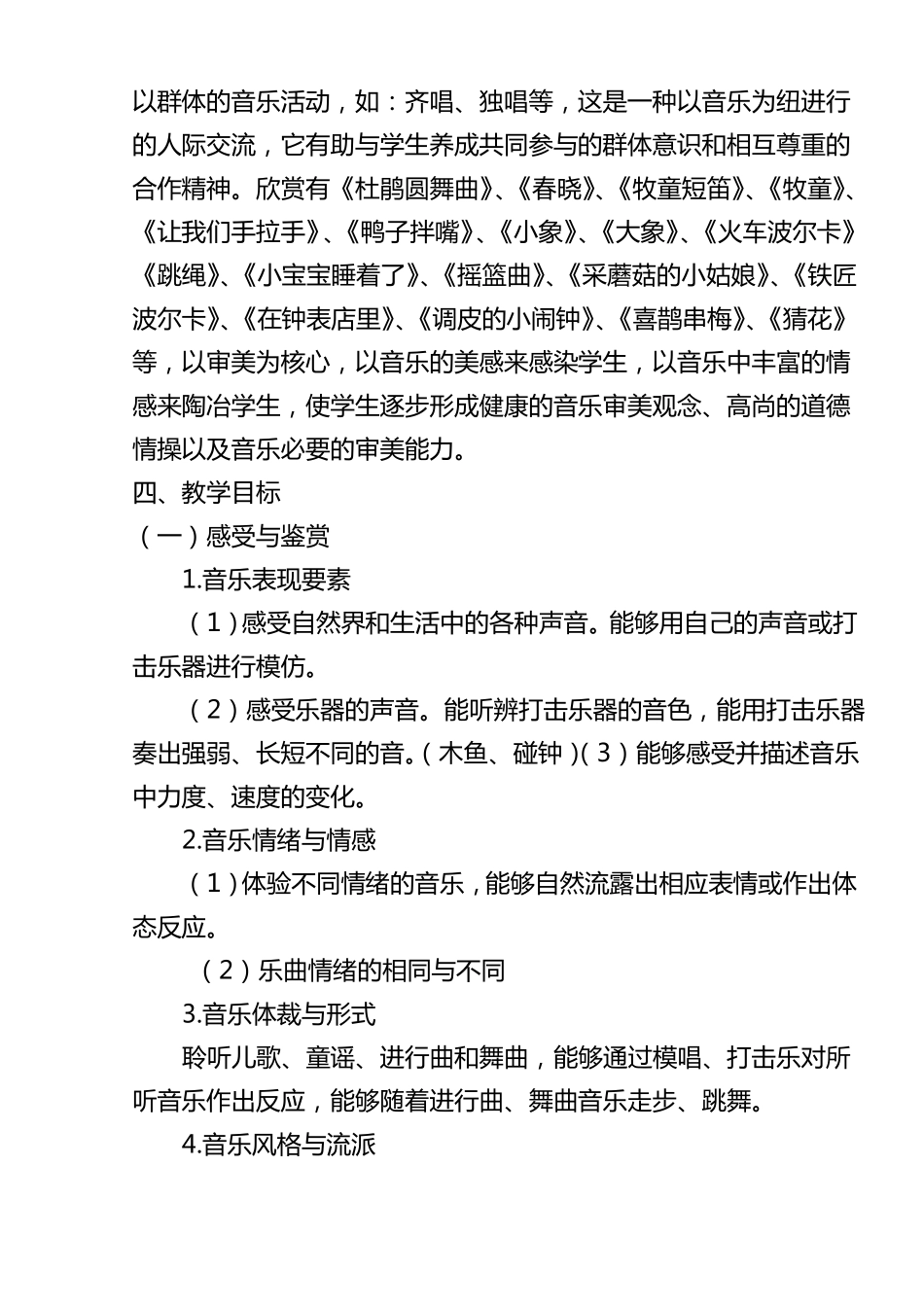 以群体的音乐活动，如：齐唱、独唱等，这是一种以音乐为纽进行的人际交流，它有助与学生养成共同参与的群体意识和相互尊重的合作精神。欣赏有《杜鹃圆舞曲》、《春晓》、《牧童短笛》、《牧童》、《让我们手拉手》、《鸭子拌嘴》、《小象》、《大象》、《火车波尔卡》《跳绳》、《小宝宝睡着了》、《摇篮曲》、《采蘑菇的小姑娘》、《铁匠波尔卡》、《在钟表店里》、《调皮的小闹钟》、《喜鹊串梅》、《猜花》等，以审美为核心，以音乐的美感来感染学生，以音乐中丰富的情感来陶冶学生，使学生逐步形成健康的音乐审美观念、高尚的道德情操以及音乐必要的审美能力。

四、教学目标

（一）感受与鉴赏

1.音乐表现要素

（1）感受自然界和生活中的各种声音。能够用自己的声音或打击乐器进行模仿。

（2）感受乐器的声音。能听辨打击乐器的音色，能用打击乐器奏出强弱、长短不同的音。（木鱼、碰钟）（3）能够感受并描述音乐中力度、速度的变化。

2.音乐情绪与情感

（1）体验不同情绪的音乐，能够自然流露出相应表情或作出体态反应。

（2）乐曲情绪的相同与不同

3.音乐体裁与形式

聆听儿歌、童谣、进行曲和舞曲，能够通过模唱、打击乐对所听音乐作出反应，能够随着进行曲、舞曲音乐走步、跳舞。

4.音乐风格与流派